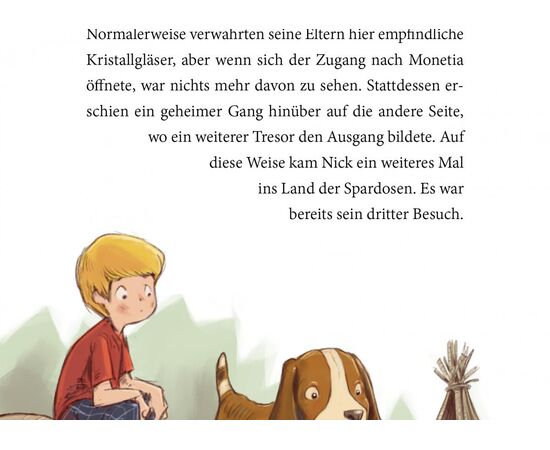 Normalerweise verwahrten seine Eltern hier empfindliche Kristallgläser, aber wenn sich der Zugang nach Monetia öffnete, war nichts mehr davon zu sehen. Stattdessen erschien ein geheimer Gang hinüber auf die andere Seite, wo ein weiterer Tresor den Ausgang bildete. Auf diese Weise kam Nick ein weiteres Mal ins Land der Spardosen. Es war bereits sein dritter Besuch.